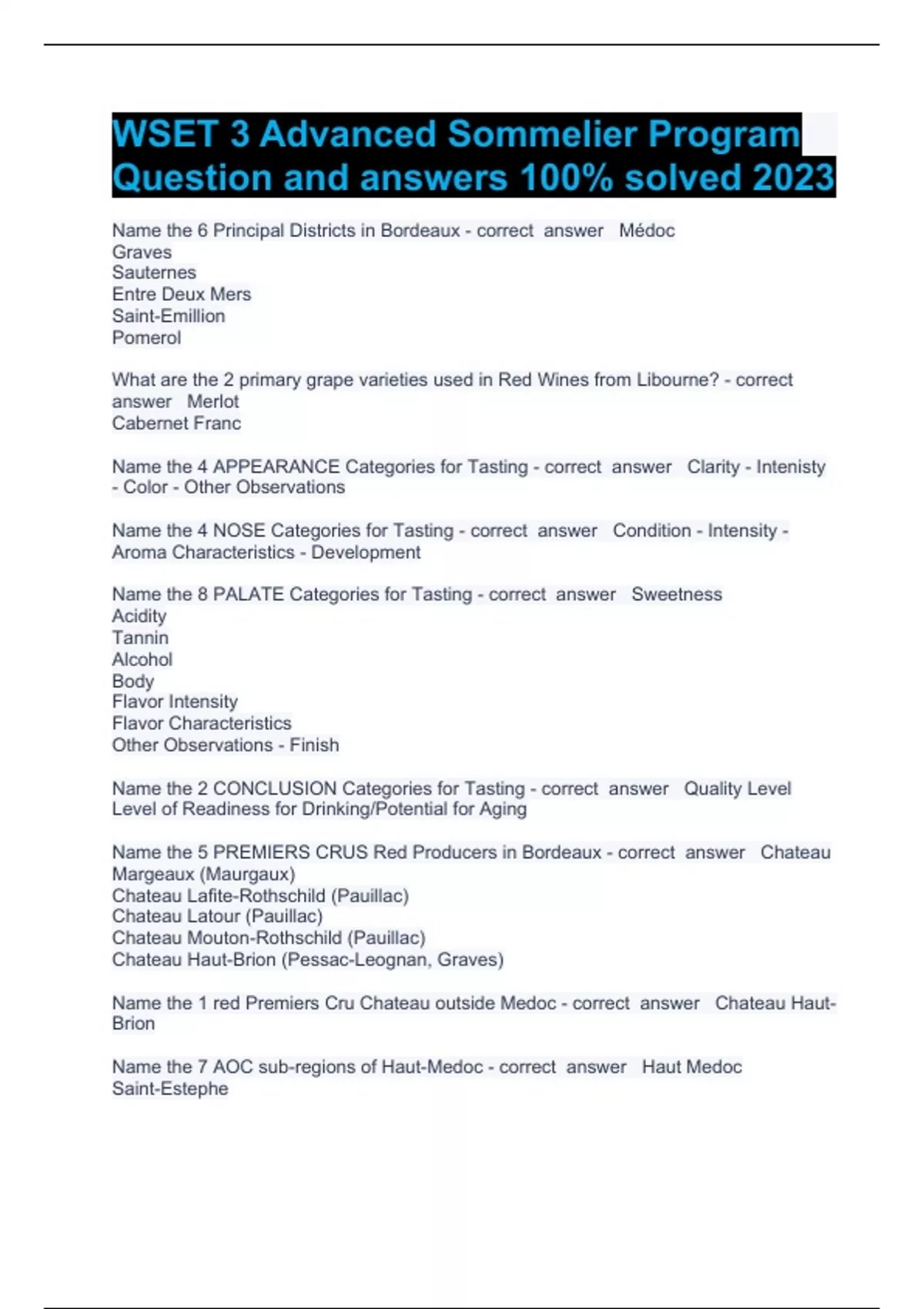 WSET 3 Advanced Sommelier Program Question and answers 100% solved 2023

Name the 6 Principal Districts in Bordeaux - correct answer Médoc
Graves
Sauternes
Entre Deux Mers
Saint-Emillion
Pomerol

What are the 2 primary grape varieties used in Red Wines from Libourne? - correct answer Merlot
Cabernet Franc

Name the 4 APPEARANCE Categories for Tasting - correct answer Clarity - Intenisty - Color - Other Observations

Name the 4 NOSE Categories for Tasting - correct answer Condition - Intensity - Aroma Characteristics - Development

Name the 8 PALATE Categories for Tasting - correct answer Sweetness
Acidity
Tannin
Alcohol
Body
Flavor Intensity
Flavor Characteristics
Other Observations - Finish

Name the 2 CONCLUSION Categories for Tasting - correct answer Quality Level
Level of Readiness for Drinking/Potential for Aging

Name the 5 PREMIERS CRUS Red Producers in Bordeaux - correct answer Chateau Margeaux (Maurgaux)
Chateau Lafite-Rothschild (Pauillac)
Chateau Latour (Pauillac)
Chateau Mouton-Rothschild (Pauillac)
Chateau Haut-Brion (Pessac-Leognan, Graves)

Name the 1 red Premiers Cru Chateau outside Medoc - correct answer Chateau Haut-Brion

Name the 7 AOC sub-regions of Haut-Medoc - correct answer Haut Medoc
Saint-Estephe